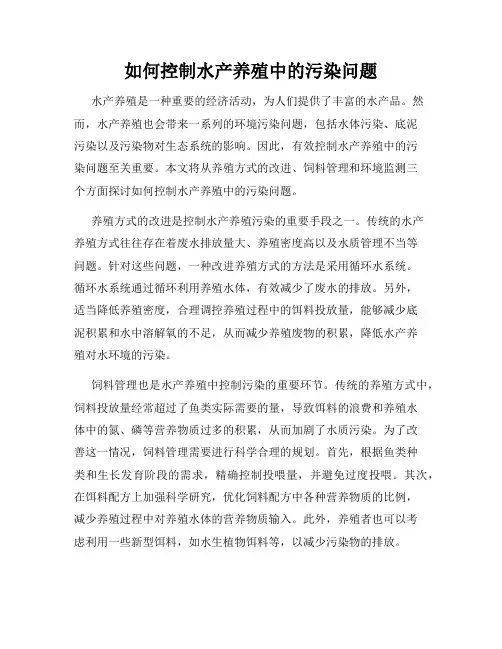 如何控制水产养殖中的污染问题

水产养殖是一种重要的经济活动，为人们提供了丰富的水产品。然而，水产养殖也会带来一系列的环境污染问题，包括水体污染、底泥污染以及污染物对生态系统的影响。因此，有效控制水产养殖中的污染问题至关重要。本文将从养殖方式的改进、饲料管理和环境监测三个方面探讨如何控制水产养殖中的污染问题。

养殖方式的改进是控制水产养殖污染的重要手段之一。传统的水产养殖方式往往存在着废水排放量大、养殖密度高以及水质管理不当等问题。针对这些问题，一种改进养殖方式的方法是采用循环水系统。循环水系统通过循环利用养殖水体，有效减少了废水的排放。另外，适当降低养殖密度，合理调控养殖过程中的饵料投放量，能够减少底泥积累和水中溶解氧的不足，从而减少养殖废物的积累，降低水产养殖对水环境的污染。

饲料管理也是水产养殖中控制污染的重要环节。传统的养殖方式中，饲料投放量经常超过了鱼类实际需要的量，导致饵料的浪费和养殖水体中的氮、磷等营养物质过多的积累，从而加剧了水质污染。为了改善这一情况，饲料管理需要进行科学合理的规划。首先，根据鱼类种类和生长发育阶段的需求，精确控制投喂量，并避免过度投喂。其次，在饵料配方上加强科学研究，优化饲料配方中各种营养物质的比例，减少养殖过程中对养殖水体的营养物质输入。此外，养殖者也可以考虑利用一些新型饵料，如水生植物饵料等，以减少污染物的排放。